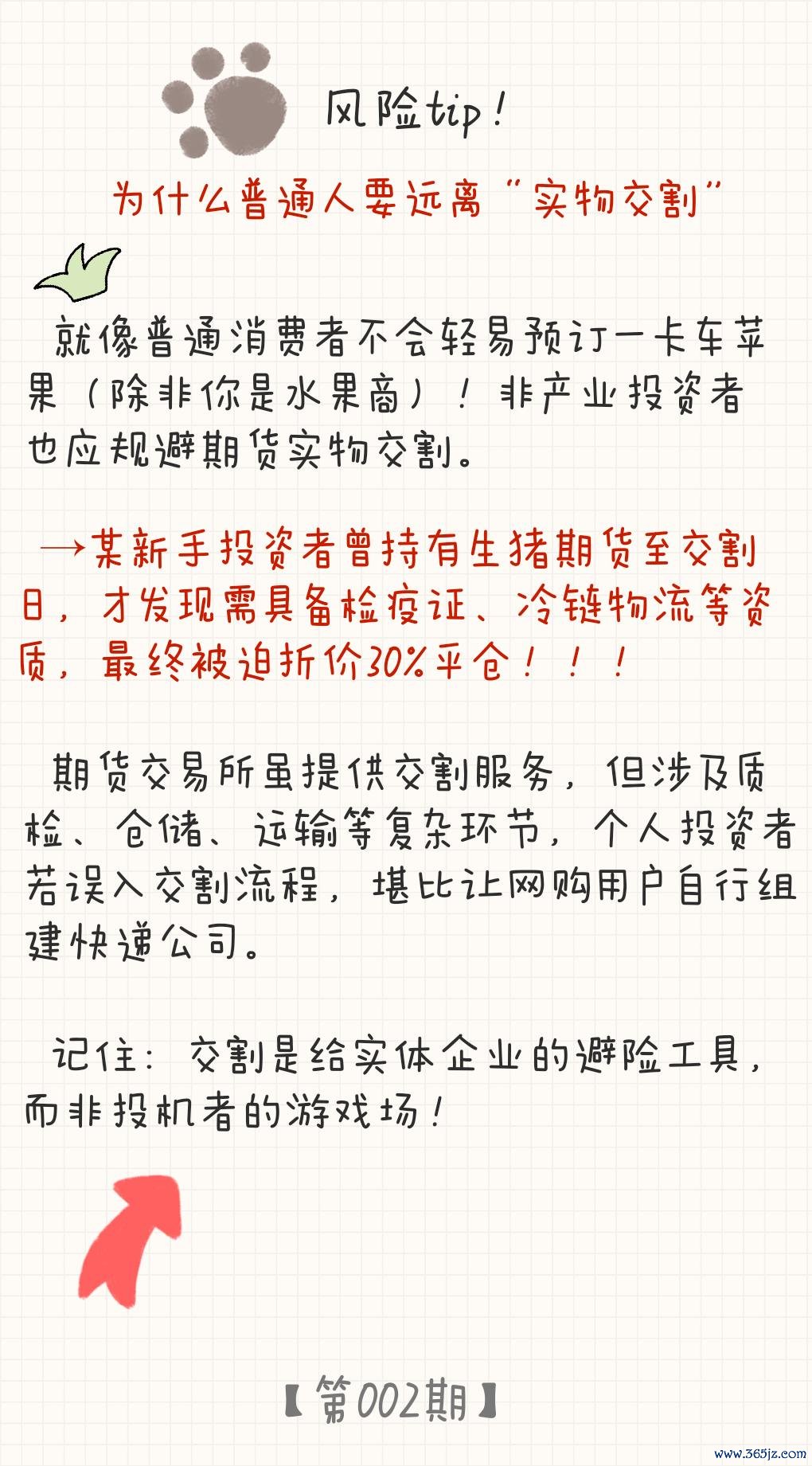 风险tip！

为什么普通人要远离“实物交割”

就像普通消费者不会轻易预订一卡车苹果（除非你是水果商）！非产业投资者也应规避期货实物交割。

→某新手投资者曾持有生猪期货至交割日，才发现需具备检疫证、冷链物流等资质，最终被迫折价30%平仓！！！

期货交易所虽提供交割服务，但涉及质检、仓储、运输等复杂环节，个人投资者若误入交割流程，堪比让网购用户自行组建快递公司。

记住：交割是给实体企业的避险工具，而非投机者的游戏场！

【第002期】

www.365jz.com